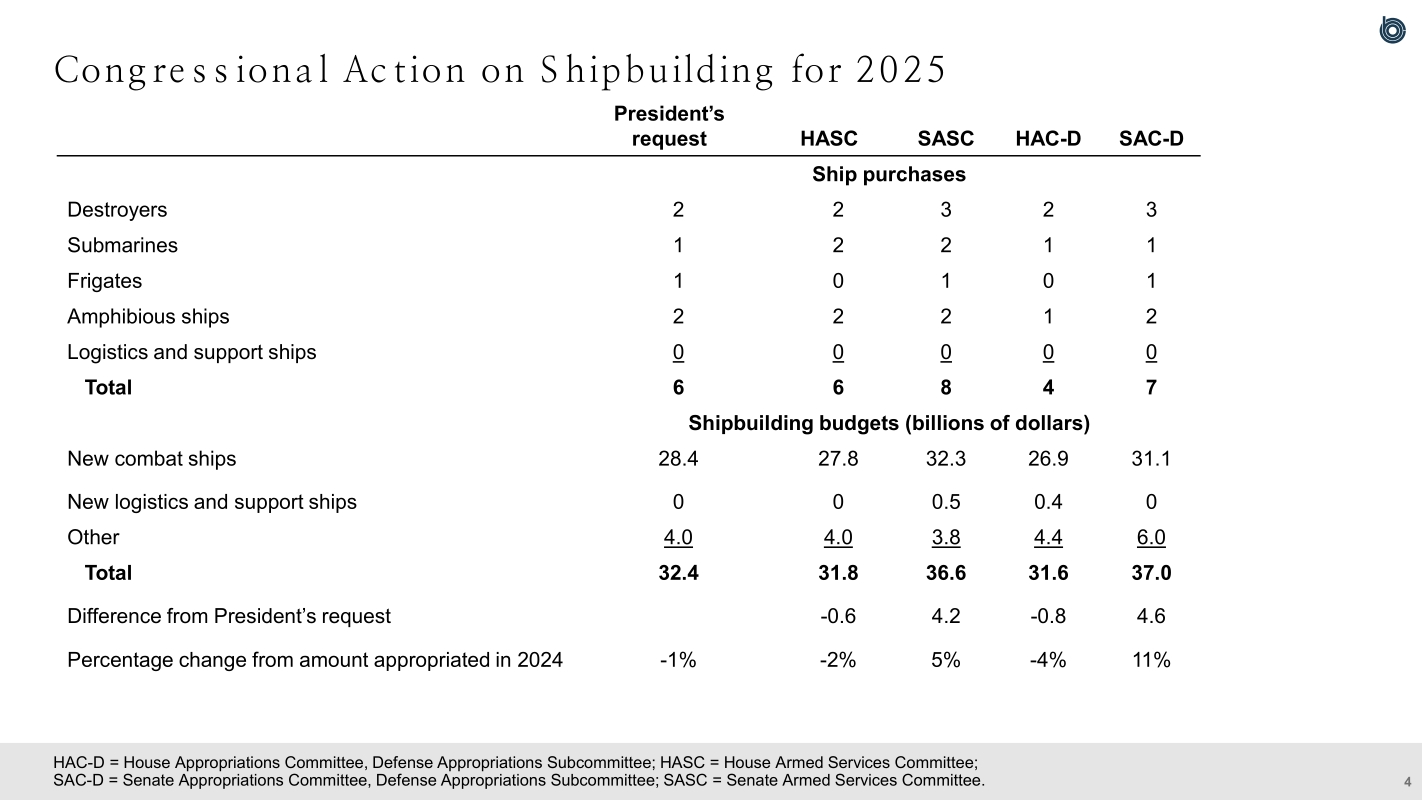 Congressional Action on Shipbuilding for 2025

|  | President's request | HASC | SASC | HAC-D | SAC-D |
|---|---|---|---|---|---|
|  | Ship purchases |  |  |  |  |
| Destroyers | 2 | 2 | 3 | 2 | 3 |
| Submarines | 1 | 2 | 2 | 1 | 1 |
| Frigates | 1 | 0 | 1 | 0 | 1 |
| Amphibious ships | 2 | 2 | 2 | 1 | 2 |
| Logistics and support ships | 0 | 0 | 0 | 0 | 0 |
| Total | 6 | 6 | 8 | 4 | 7 |
|  | Shipbuilding budgets (billions of dollars) |  |  |  |  |
| New combat ships | 28.4 | 27.8 | 32.3 | 26.9 | 31.1 |
| New logistics and support ships | 0 | 0 | 0.5 | 0.4 | 0 |
| Other | 4.0 | 4.0 | 3.8 | 4.4 | 6.0 |
| Total | 32.4 | 31.8 | 36.6 | 31.6 | 37.0 |
| Difference from President's request |  | -0.6 | 4.2 | -0.8 | 4.6 |
| Percentage change from amount appropriated in 2024 | -1% | -2% | 5% | -4% | 11% |

HAC-D = House Appropriations Committee, Defense Appropriations Subcommittee; HASC = House Armed Services Committee; SAC-D = Senate Appropriations Committee, Defense Appropriations Subcommittee; SASC = Senate Armed Services Committee.

4